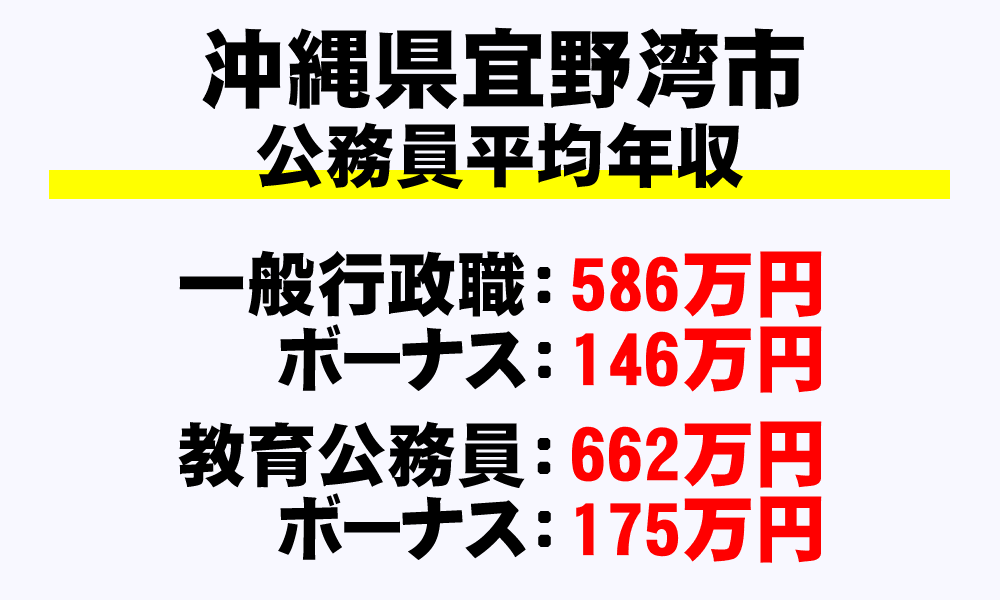 沖縄県宜野湾市
公務員平均年収

一般行政職：586万円
ボーナス：146万円

教育公務員：662万円
ボーナス：175万円